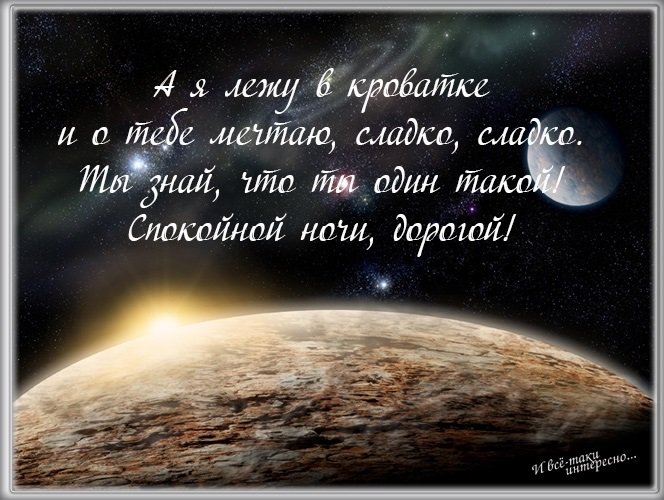 А я лежу в кроватке
и о тебе мечтаю, сладко, сладко.
Ты знай, что ты один такой!
Спокойной ночи, дорогой!

И всё-таки интересно...